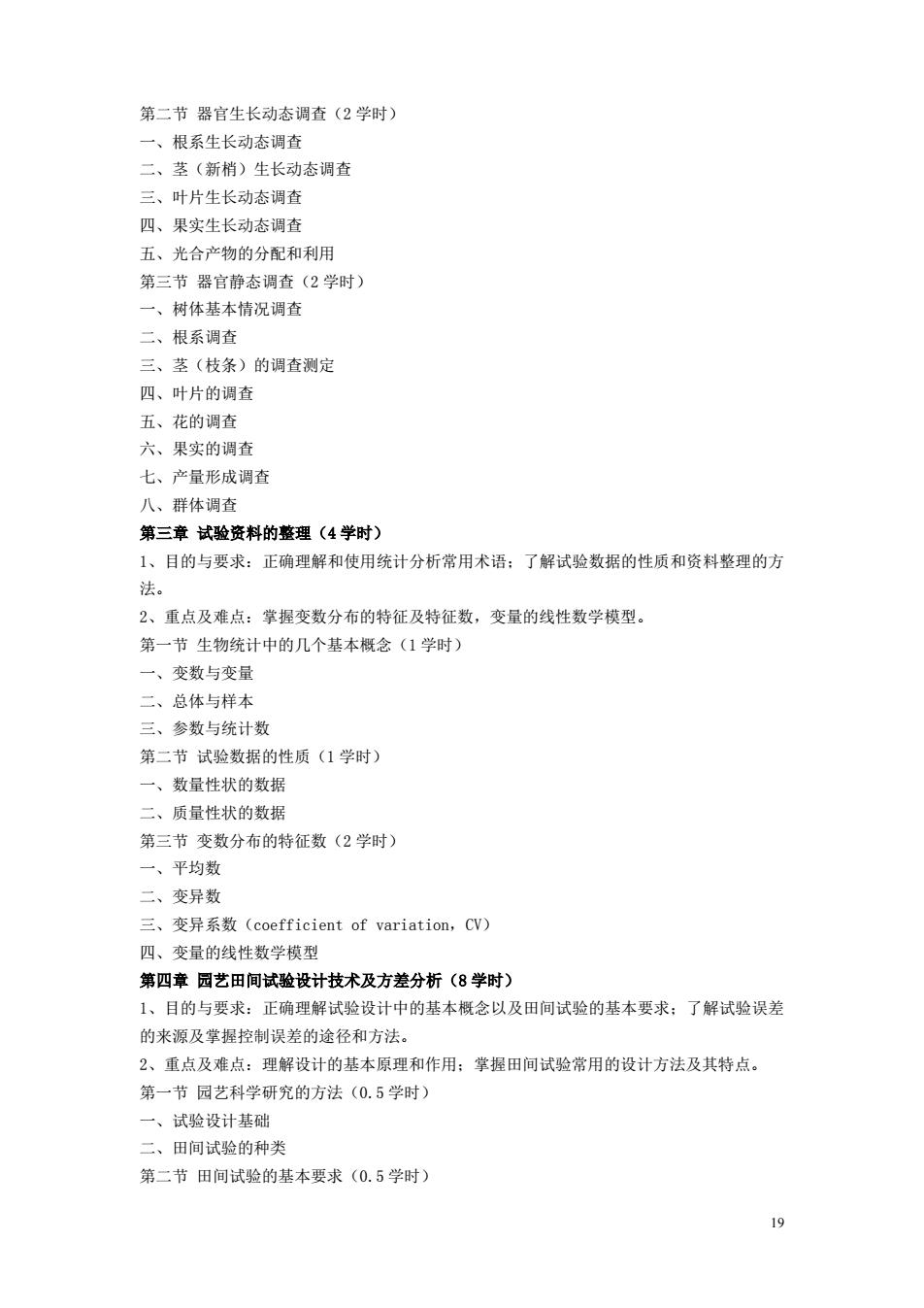 第二节 器官生长动态调查（2 学时）
一、根系生长动态调查
二、茎（新梢）生长动态调查
三、叶片生长动态调查
四、果实生长动态调查
五、光合产物的分配和利用
第三节 器官静态调查（2 学时）
一、树体基本情况调查
二、根系调查
三、茎（枝条）的调查测定
四、叶片的调查
五、花的调查
六、果实的调查
七、产量形成调查
八、群体调查
第三章 试验资料的整理（4 学时）
1、目的与要求：正确理解和使用统计分析常用术语；了解试验数据的性质和资料整理的方法。
2、重点及难点：掌握变数分布的特征及特征数，变量的线性数学模型。
第一节 生物统计中的几个基本概念（1 学时）
一、变数与变量
二、总体与样本
三、参数与统计数
第二节 试验数据的性质（1 学时）
一、数量性状的数据
二、质量性状的数据
第三节 变数分布的特征数（2 学时）
一、平均数
二、变异数
三、变异系数（coefficient of variation，CV）
四、变量的线性数学模型
第四章 园艺田间试验设计技术及方差分析（8 学时）
1、目的与要求：正确理解试验设计中的基本概念以及田间试验的基本要求；了解试验误差的来源及掌握控制误差的途径和方法。
2、重点及难点：理解设计的基本原理和作用；掌握田间试验常用的设计方法及其特点。
第一节 园艺科学研究的方法（0.5 学时）
一、试验设计基础
二、田间试验的种类
第二节 田间试验的基本要求（0.5 学时）
19